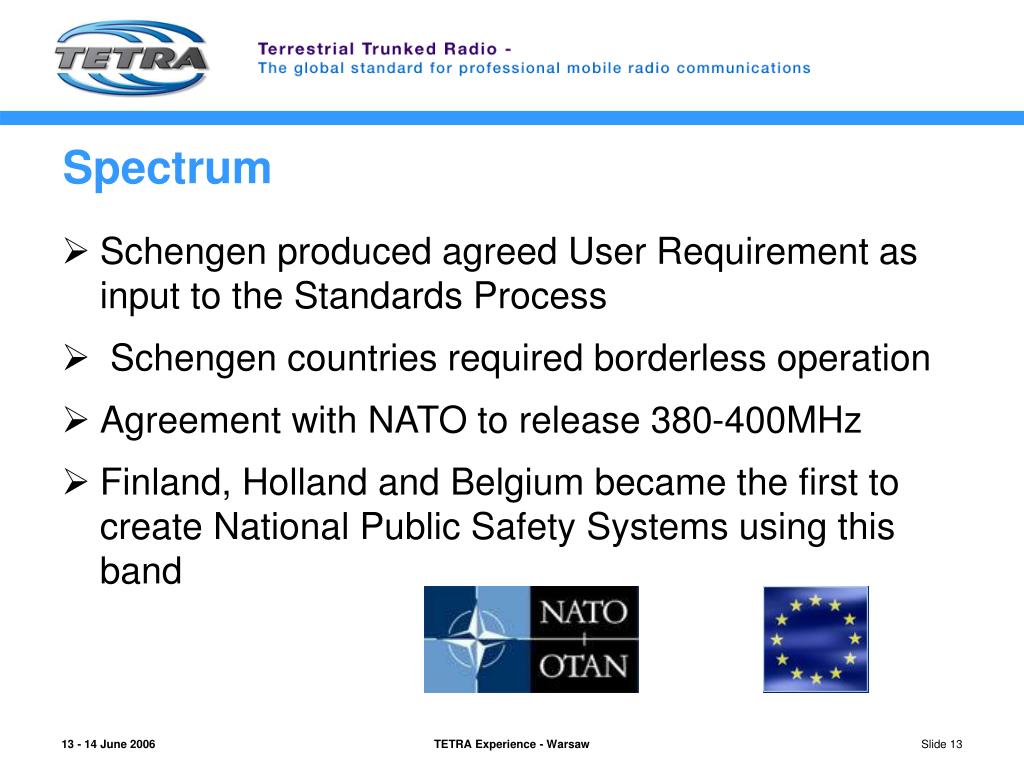 TETRA

Terrestrial Trunked Radio -
The global standard for professional mobile radio communications

Spectrum

➢ Schengen produced agreed User Requirement as input to the Standards Process

➢ Schengen countries required borderless operation

➢ Agreement with NATO to release 380-400MHz

➢ Finland, Holland and Belgium became the first to create National Public Safety Systems using this band

NATO
OTAN

13 - 14 June 2006

TETRA Experience - Warsaw

Slide 13